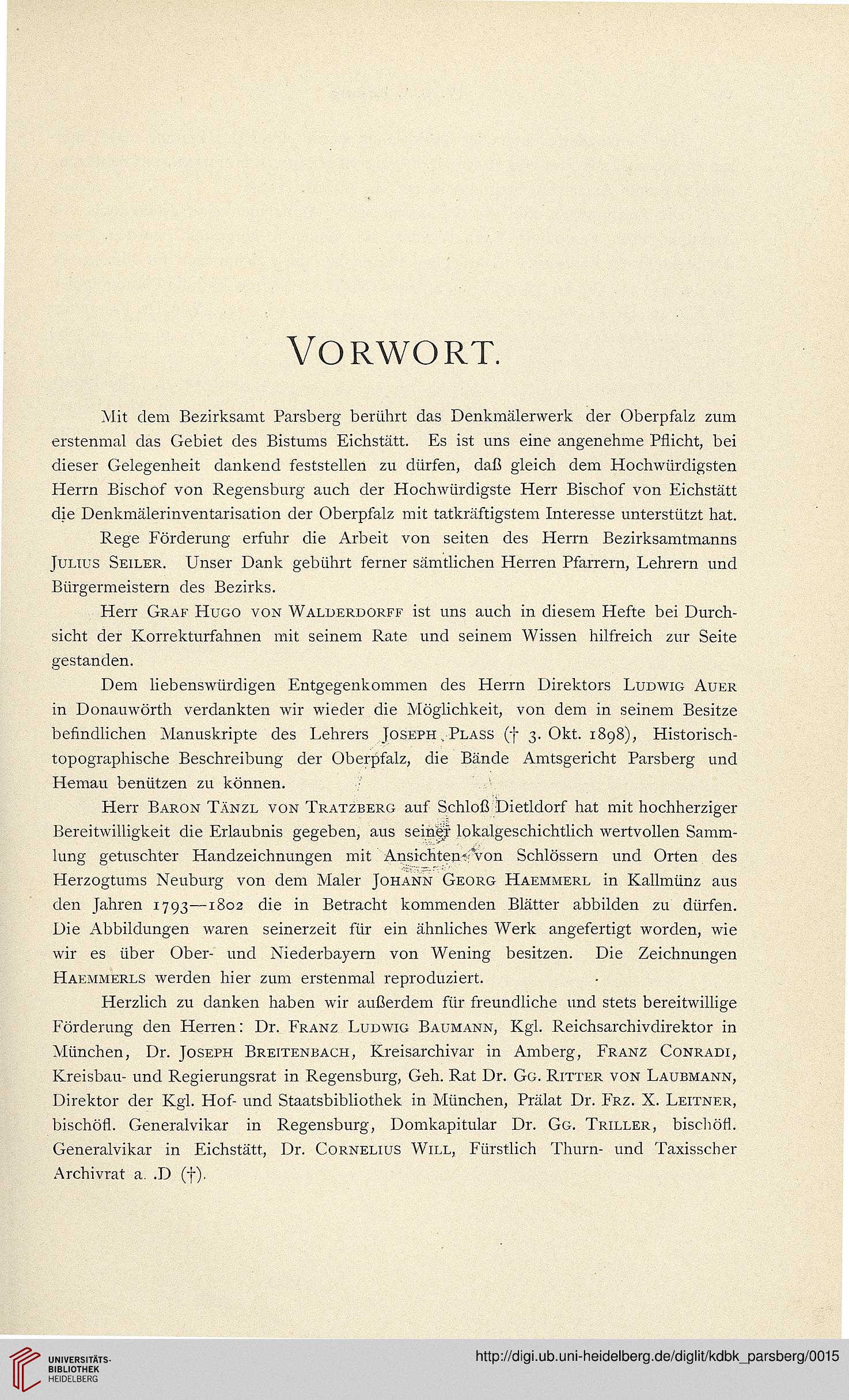 VORWORT.

Mit dem Bezirksamt Parsberg berührt das Denkmälerwerk der Oberpfalz zum erstenmal das Gebiet des Bistums Eichstätt. Es ist uns eine angenehme Pflicht, bei dieser Gelegenheit dankend feststellen zu dürfen, daß gleich dem Hochwürdigsten Herrn Bischof von Regensburg auch der Hochwürdigste Herr Bischof von Eichstätt die Denkmälerinventarisation der Oberpfalz mit tatkräftigstem Interesse unterstützt hat.

Rege Förderung erfuhr die Arbeit von seiten des Herrn Bezirksamtmanns JULIUS SEILER. Unser Dank gebührt ferner sämtlichen Herren Pfarrern, Lehrern und Bürgermeistern des Bezirks.

Herr GRAF HUGO VON WALDERDORFF ist uns auch in diesem Hefte bei Durchsicht der Korrekturfahnen mit seinem Rate und seinem Wissen hilfreich zur Seite gestanden.

Dem liebenswürdigen Entgegenkommen des Herrn Direktors LUDWIG AUER in Donauwörth verdankten wir wieder die Möglichkeit, von dem in seinem Besitze befindlichen Manuskripte des Lehrers JOSEPH PLASS († 3. Okt. 1898), Historisch-topographische Beschreibung der Oberpfalz, die Bände Amtsgericht Parsberg und Hemau benützen zu können.

Herr BARON TÄNZL VON TRATZBERG auf Schloß Dietldorf hat mit hochherziger Bereitwilligkeit die Erlaubnis gegeben, aus seiner lokalgeschichtlich wertvollen Sammlung getuschter Handzeichnungen mit Ansichten von Schlössern und Orten des Herzogtums Neuburg von dem Maler JOHANN GEORG HAEMMERL in Kallmünz aus den Jahren 1793—1802 die in Betracht kommenden Blätter abbilden zu dürfen. Die Abbildungen waren seinerzeit für ein ähnliches Werk angefertigt worden, wie wir es über Ober- und Niederbayern von Wening besitzen. Die Zeichnungen HAEMMERLS werden hier zum erstenmal reproduziert.

Herzlich zu danken haben wir außerdem für freundliche und stets bereitwillige Förderung den Herren: Dr. FRANZ LUDWIG BAUMANN, Kgl. Reichsarchivdirektor in München, Dr. JOSEPH BREITENBACH, Kreisarchivar in Amberg, FRANZ CONRADI, Kreisbau- und Regierungsrat in Regensburg, Geh. Rat Dr. GG. RITTER VON LAUBMANN, Direktor der Kgl. Hof- und Staatsbibliothek in München, Prälat Dr. FRZ. X. LEITNER, bischöfl. Generalvikar in Regensburg, Domkapitular Dr. GG. TRILLER, bischöfl. Generalvikar in Eichstätt, Dr. CORNELIUS WILL, Fürstlich Thurn- und Taxisscher Archivrat a. .D (†).

UNIVERSITÄTS-BIBLIOTHEK HEIDELBERG
http://digi.ub.uni-heidelberg.de/diglit/kdbk_parsberg/0015